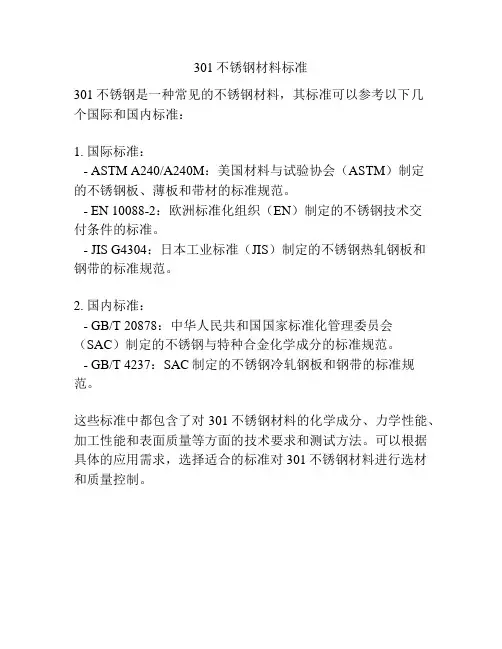 301 不锈钢材料标准

301 不锈钢是一种常见的不锈钢材料，其标准可以参考以下几个国际和国内标准：

1. 国际标准：
- ASTM A240/A240M：美国材料与试验协会（ASTM）制定的不锈钢板、薄板和带材的标准规范。
- EN 10088-2：欧洲标准化组织（EN）制定的不锈钢技术交付条件的标准。
- JIS G4304：日本工业标准（JIS）制定的不锈钢热轧钢板和钢带的标准规范。

2. 国内标准：
- GB/T 20878：中华人民共和国国家标准化管理委员会（SAC）制定的不锈钢与特种合金化学成分的标准规范。
- GB/T 4237：SAC 制定的不锈钢冷轧钢板和钢带的标准规范。

这些标准中都包含了对 301 不锈钢材料的化学成分、力学性能、加工性能和表面质量等方面的技术要求和测试方法。可以根据具体的应用需求，选择适合的标准对 301 不锈钢材料进行选材和质量控制。